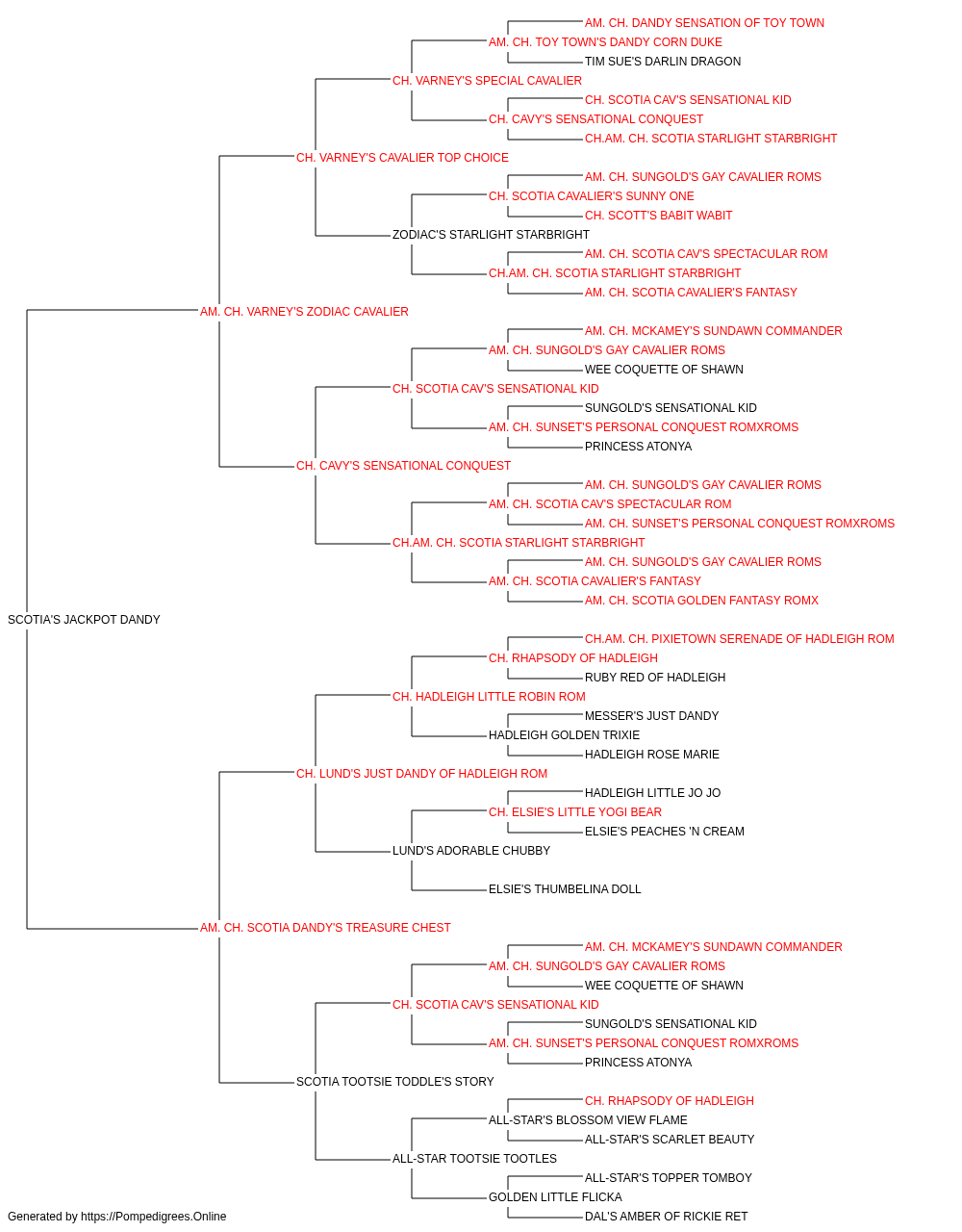 AM. CH. DANDY SENSATION OF TOY TOWN
AM. CH. TOY TOWN'S DANDY CORN DUKE
TIM SUE'S DARLIN DRAGON
CH. VARNEY'S SPECIAL CAVALIER
CH. SCOTIA CAV'S SENSATIONAL KID
CH. CAVY'S SENSATIONAL CONQUEST
CH.AM. CH. SCOTIA STARLIGHT STARBRIGHT
CH. VARNEY'S CAVALIER TOP CHOICE
AM. CH. SUNGOLD'S GAY CAVALIER ROMS
CH. SCOTIA CAVALIER'S SUNNY ONE
CH. SCOTT'S BABIT WABIT
ZODIAC'S STARLIGHT STARBRIGHT
AM. CH. SCOTIA CAV'S SPECTACULAR ROM
CH.AM. CH. SCOTIA STARLIGHT STARBRIGHT
AM. CH. SCOTIA CAVALIER'S FANTASY
AM. CH. VARNEY'S ZODIAC CAVALIER
AM. CH. MCKAMEY'S SUNDAWN COMMANDER
AM. CH. SUNGOLD'S GAY CAVALIER ROMS
WEE COQUETTE OF SHAWN
CH. SCOTIA CAV'S SENSATIONAL KID
SUNGOLD'S SENSATIONAL KID
AM. CH. SUNSET'S PERSONAL CONQUEST ROMXROMS
PRINCESS ATONYA
CH. CAVY'S SENSATIONAL CONQUEST
AM. CH. SUNGOLD'S GAY CAVALIER ROMS
AM. CH. SCOTIA CAV'S SPECTACULAR ROM
AM. CH. SUNSET'S PERSONAL CONQUEST ROMXROMS
CH.AM. CH. SCOTIA STARLIGHT STARBRIGHT
AM. CH. SUNGOLD'S GAY CAVALIER ROMS
AM. CH. SCOTIA CAVALIER'S FANTASY
AM. CH. SCOTIA GOLDEN FANTASY ROMX
SCOTIA'S JACKPOT DANDY
CH.AM. CH. PIXIETOWN SERENADE OF HADLEIGH ROM
CH. RHAPSODY OF HADLEIGH
RUBY RED OF HADLEIGH
CH. HADLEIGH LITTLE ROBIN ROM
MESSER'S JUST DANDY
HADLEIGH GOLDEN TRIXIE
HADLEIGH ROSE MARIE
CH. LUND'S JUST DANDY OF HADLEIGH ROM
HADLEIGH LITTLE JO JO
CH. ELSIE'S LITTLE YOGI BEAR
ELSIE'S PEACHES 'N CREAM
LUND'S ADORABLE CHUBBY
ELSIE'S THUMBELINA DOLL
AM. CH. SCOTIA DANDY'S TREASURE CHEST
AM. CH. MCKAMEY'S SUNDAWN COMMANDER
AM. CH. SUNGOLD'S GAY CAVALIER ROMS
WEE COQUETTE OF SHAWN
CH. SCOTIA CAV'S SENSATIONAL KID
SUNGOLD'S SENSATIONAL KID
AM. CH. SUNSET'S PERSONAL CONQUEST ROMXROMS
PRINCESS ATONYA
SCOTIA TOOTSIE TODDLE'S STORY
CH. RHAPSODY OF HADLEIGH
ALL-STAR'S BLOSSOM VIEW FLAME
ALL-STAR'S SCARLET BEAUTY
ALL-STAR TOOTSIE TOOTLES
ALL-STAR'S TOPPER TOMBOY
GOLDEN LITTLE FLICKA
DAL'S AMBER OF RICKIE RET
Generated by https://Pompedigrees.Online